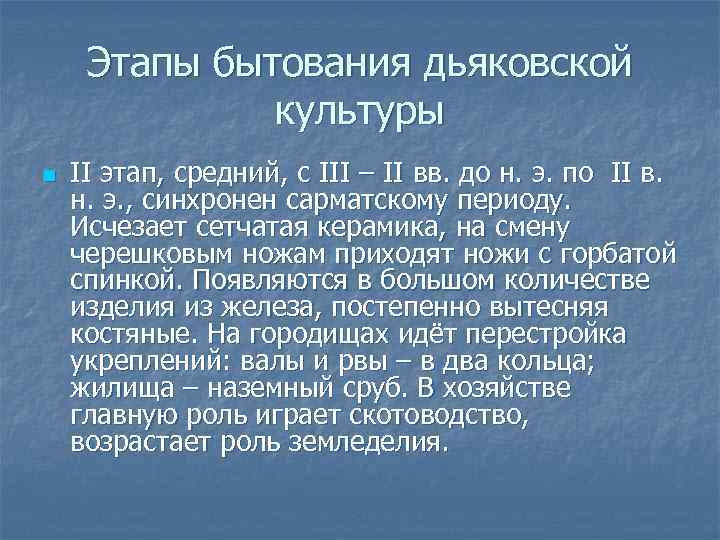 Этапы бытования дьяковской культуры

II этап, средний, с III – II вв. до н. э. по II в. н. э., синхронен сарматскому периоду. Исчезает сетчатая керамика, на смену черешковым ножам приходят ножи с горбатой спинкой. Появляются в большом количестве изделия из железа, постепенно вытесняя костяные. На городищах идёт перестройка укреплений: валы и рвы – в два кольца; жилища – наземный сруб. В хозяйстве главную роль играет скотоводство, возрастает роль земледелия.